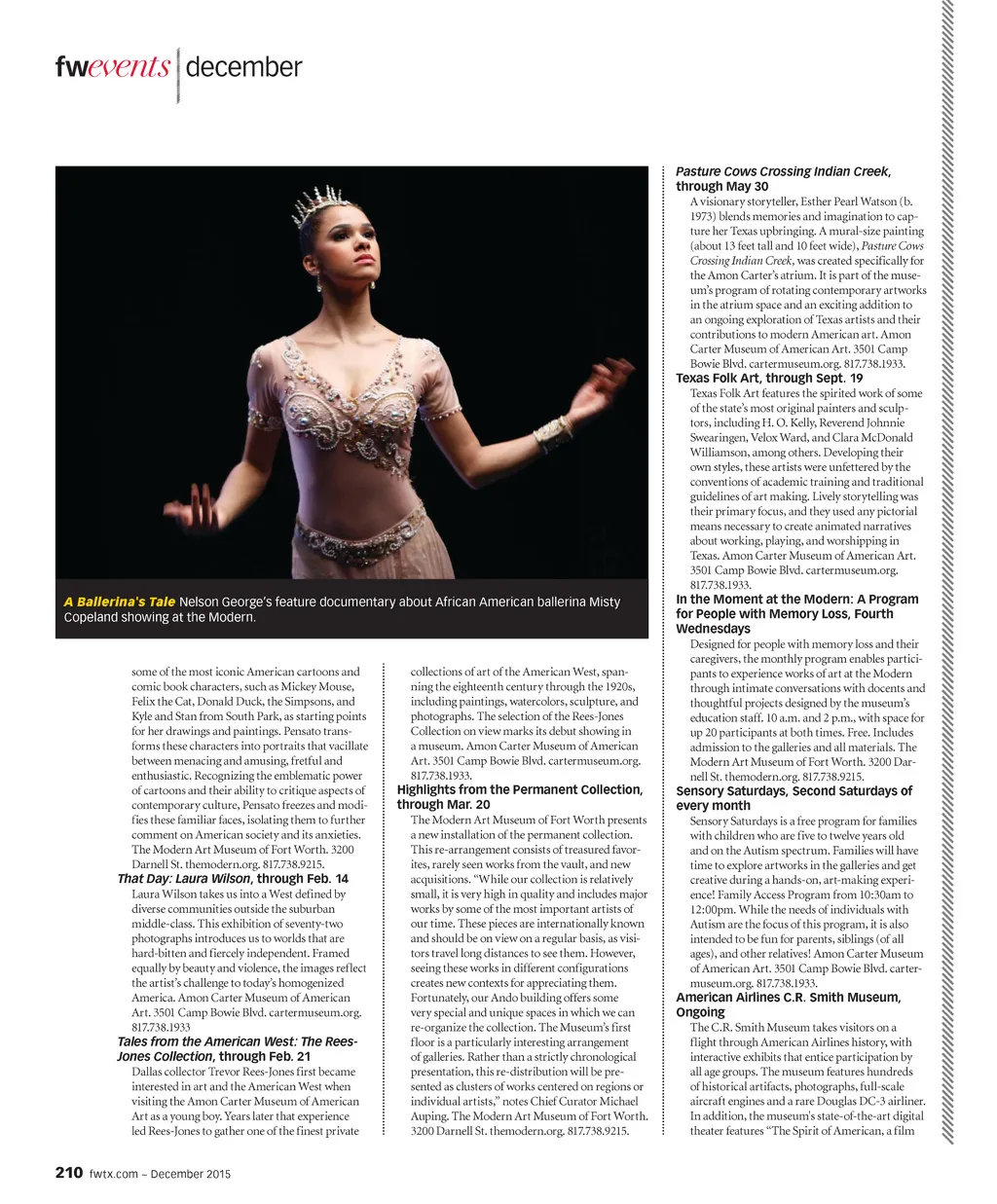 fwevents | december

A Ballerina's Tale Nelson George's feature documentary about African American ballerina Misty Copeland showing at the Modern.

some of the most iconic American cartoons and comic book characters, such as Mickey Mouse, Felix the Cat, Donald Duck, the Simpsons, and Kyle and Stan from South Park, as starting points for her drawings and paintings. Pensato transforms these characters into portraits that vacillate between menacing and amusing, fretful and enthusiastic. Recognizing the emblematic power of cartoons and their ability to critique aspects of contemporary culture, Pensato freezes and modifies these familiar faces, isolating them to further comment on American society and its anxieties. The Modern Art Museum of Fort Worth. 3200 Darnell St. themodern.org. 817.738.9215.

That Day: Laura Wilson, through Feb. 14
Laura Wilson takes us into a West defined by diverse communities outside the suburban middle-class. This exhibition of seventy-two photographs introduces us to worlds that are hard-bitten and fiercely independent. Framed equally by beauty and violence, the images reflect the artist's challenge to today's homogenized America. Amon Carter Museum of American Art. 3501 Camp Bowie Blvd. cartermuseum.org. 817.738.1933

Tales from the American West: The Rees-Jones Collection, through Feb. 21
Dallas collector Trevor Rees-Jones first became interested in art and the American West when visiting the Amon Carter Museum of American Art as a young boy. Years later that experience led Rees-Jones to gather one of the finest private collections of art of the American West, spanning the eighteenth century through the 1920s, including paintings, watercolors, sculpture, and photographs. The selection of the Rees-Jones Collection on view marks its debut showing in a museum. Amon Carter Museum of American Art. 3501 Camp Bowie Blvd. cartermuseum.org. 817.738.1933.

Highlights from the Permanent Collection, through Mar. 20
The Modern Art Museum of Fort Worth presents a new installation of the permanent collection. This re-arrangement consists of treasured favorites, rarely seen works from the vault, and new acquisitions. "While our collection is relatively small, it is very high in quality and includes major works by some of the most important artists of our time. These pieces are internationally known and should be on view on a regular basis, as visitors travel long distances to see them. However, seeing these works in different configurations creates new contexts for appreciating them. Fortunately, our Ando building offers some very special and unique spaces in which we can re-organize the collection. The Museum's first floor is a particularly interesting arrangement of galleries. Rather than a strictly chronological presentation, this re-distribution will be presented as clusters of works centered on regions or individual artists," notes Chief Curator Michael Auping. The Modern Art Museum of Fort Worth. 3200 Darnell St. themodern.org. 817.738.9215.

Pasture Cows Crossing Indian Creek, through May 30
A visionary storyteller, Esther Pearl Watson (b. 1973) blends memories and imagination to capture her Texas upbringing. A mural-size painting (about 13 feet tall and 10 feet wide), Pasture Cows Crossing Indian Creek, was created specifically for the Amon Carter's atrium. It is part of the museum's program of rotating contemporary artworks in the atrium space and an exciting addition to an ongoing exploration of Texas artists and their contributions to modern American art. Amon Carter Museum of American Art. 3501 Camp Bowie Blvd. cartermuseum.org. 817.738.1933.

Texas Folk Art, through Sept. 19
Texas Folk Art features the spirited work of some of the state's most original painters and sculptors, including H. O. Kelly, Reverend Johnnie Swearingen, Velox Ward, and Clara McDonald Williamson, among others. Developing their own styles, these artists were unfettered by the conventions of academic training and traditional guidelines of art making. Lively storytelling was their primary focus, and they used any pictorial means necessary to create animated narratives about working, playing, and worshipping in Texas. Amon Carter Museum of American Art. 3501 Camp Bowie Blvd. cartermuseum.org. 817.738.1933.

In the Moment at the Modern: A Program for People with Memory Loss, Fourth Wednesdays
Designed for people with memory loss and their caregivers, the monthly program enables participants to experience works of art at the Modern through intimate conversations with docents and thoughtful projects designed by the museum's education staff. 10 a.m. and 2 p.m., with space for up 20 participants at both times. Free. Includes admission to the galleries and all materials. The Modern Art Museum of Fort Worth. 3200 Darnell St. themodern.org. 817.738.9215.

Sensory Saturdays, Second Saturdays of every month
Sensory Saturdays is a free program for families with children who are five to twelve years old and on the Autism spectrum. Families will have time to explore artworks in the galleries and get creative during a hands-on, art-making experience! Family Access Program from 10:30am to 12:00pm. While the needs of individuals with Autism are the focus of this program, it is also intended to be fun for parents, siblings (of all ages), and other relatives! Amon Carter Museum of American Art. 3501 Camp Bowie Blvd. cartermuseum.org. 817.738.1933.

American Airlines C.R. Smith Museum, Ongoing
The C.R. Smith Museum takes visitors on a flight through American Airlines history, with interactive exhibits that entice participation by all age groups. The museum features hundreds of historical artifacts, photographs, full-scale aircraft engines and a rare Douglas DC-3 airliner. In addition, the museum's state-of-the-art digital theater features "The Spirit of American, a film

210 fwtx.com ~ December 2015